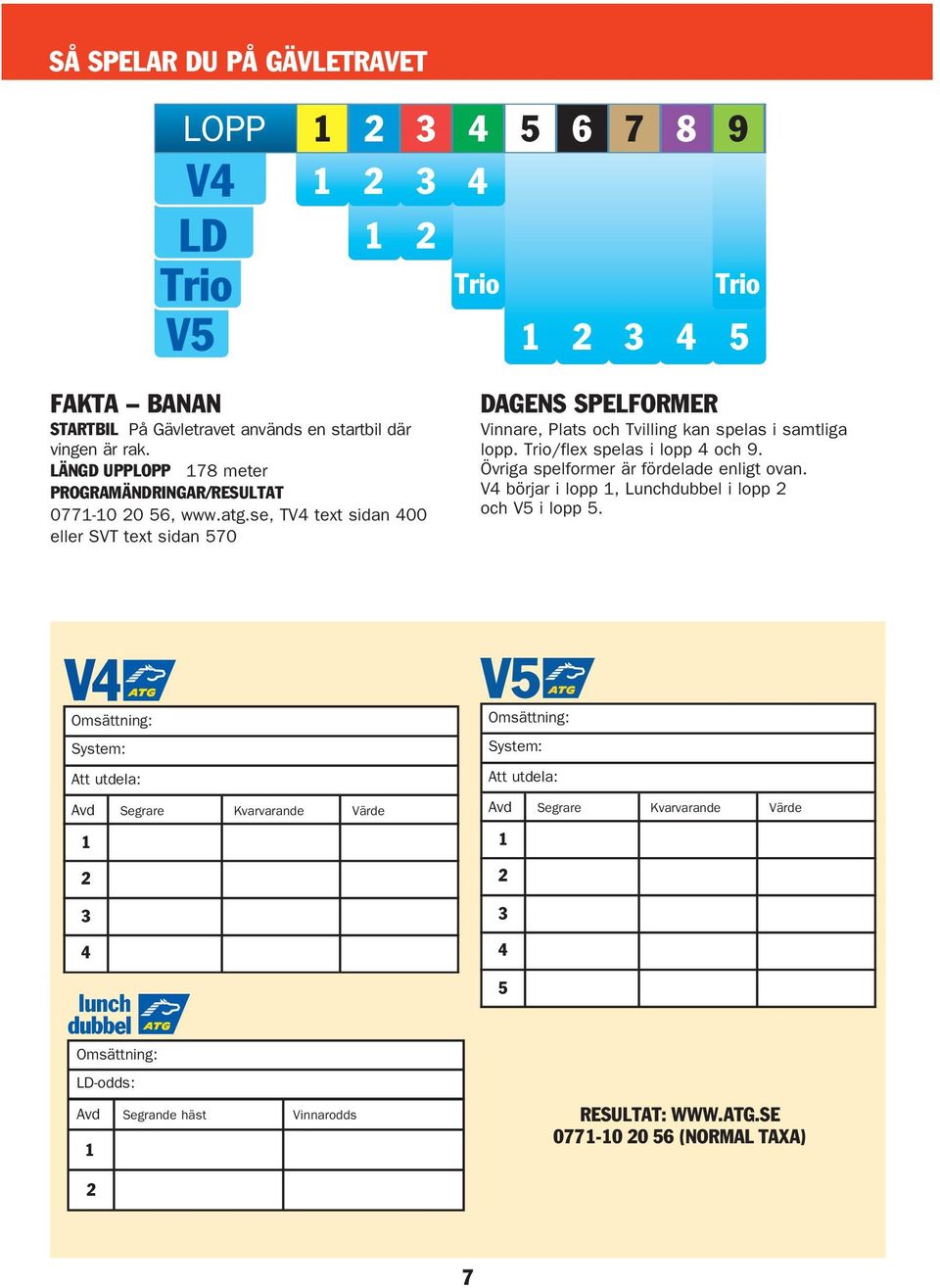 SÅ SPELAR DU PÅ GÄVLETRAVET

| LOPP | 1 | 2 | 3 | 4 | 5 | 6 | 7 | 8 | 9 |
|---|---|---|---|---|---|---|---|---|---|
| V4 | 1 | 2 | 3 | 4 | | | | | |
| LD | | 1 | 2 | | | | | | |
| Trio | | | | Trio | | | | | Trio |
| V5 | | | | | 1 | 2 | 3 | 4 | 5 |

FAKTA – BANAN
STARTBIL På Gävletravet används en startbil där vingen är rak.
LÄNGD UPPLOPP 178 meter
PROGRAMÄNDRINGAR/RESULTAT
0771-10 20 56, www.atg.se, TV4 text sidan 400 eller SVT text sidan 570

DAGENS SPELFORMER
Vinnare, Plats och Tvilling kan spelas i samtliga lopp. Trio/flex spelas i lopp 4 och 9. Övriga spelformer är fördelade enligt ovan. V4 börjar i lopp 1, Lunchdubbel i lopp 2 och V5 i lopp 5.

V4 ATG
Omsättning:
System:
Att utdela:

| Avd | Segrare | Kvarvarande | Värde |
|---|---|---|---|
| 1 | | | |
| 2 | | | |
| 3 | | | |
| 4 | | | |

lunch dubbel ATG
Omsättning:
LD-odds:

| Avd | Segrande häst | Vinnarodds |
|---|---|---|
| 1 | | |
| 2 | | |

V5 ATG
Omsättning:
System:
Att utdela:

| Avd | Segrare | Kvarvarande | Värde |
|---|---|---|---|
| 1 | | | |
| 2 | | | |
| 3 | | | |
| 4 | | | |
| 5 | | | |

RESULTAT: WWW.ATG.SE
0771-10 20 56 (NORMAL TAXA)

7